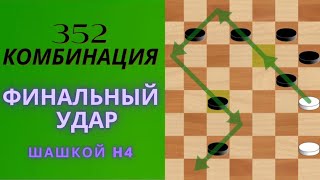 352
КОМБИНАЦИЯ

ФИНАЛЬНЫЙ УДАР

ШАШКОЙ H4